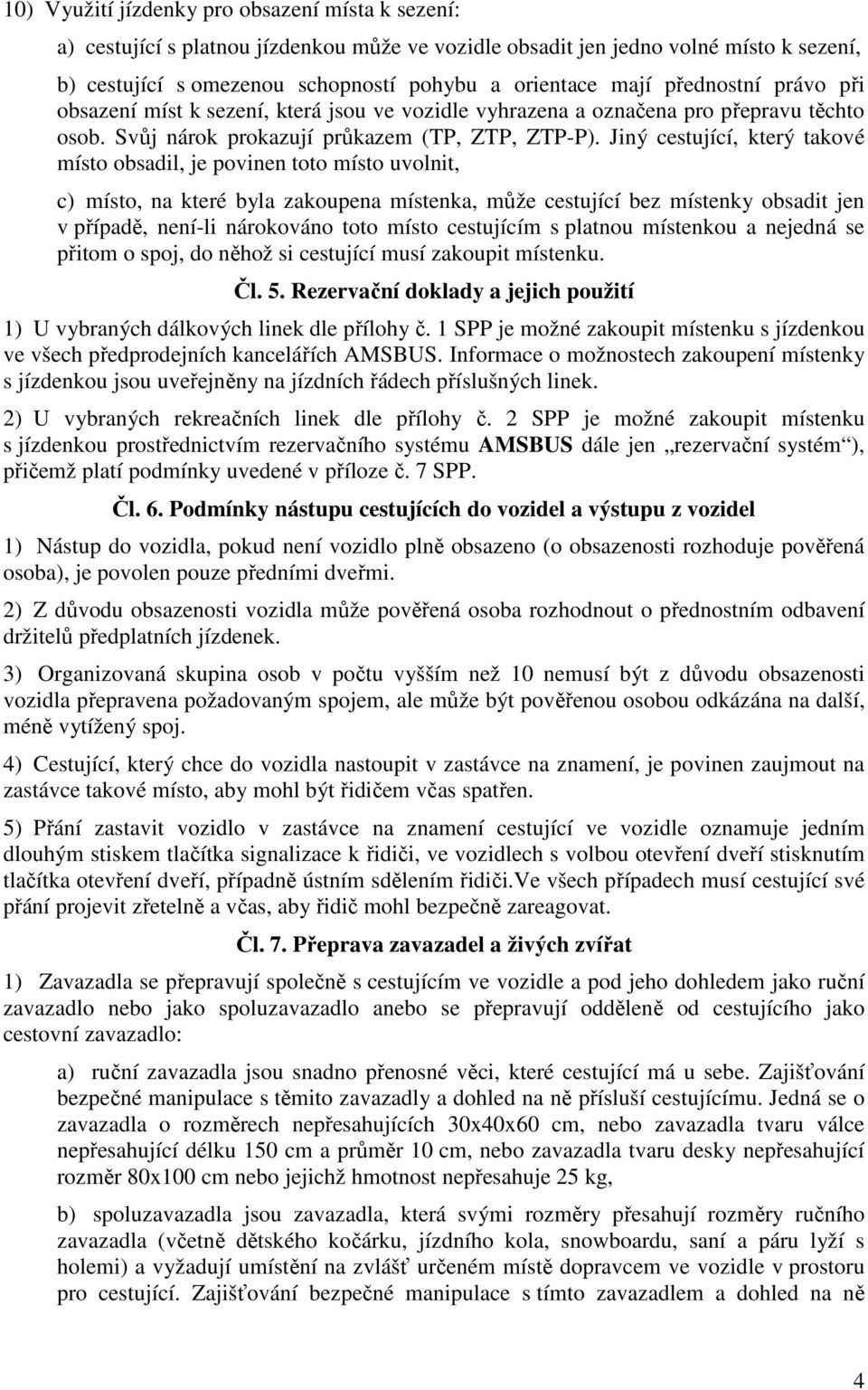 10) Využití jízdenky pro obsazení místa k sezení:

a) cestující s platnou jízdenkou může ve vozidle obsadit jen jedno volné místo k sezení,

b) cestující s omezenou schopností pohybu a orientace mají přednostní právo při obsazení míst k sezení, která jsou ve vozidle vyhrazena a označena pro přepravu těchto osob. Svůj nárok prokazují průkazem (TP, ZTP, ZTP-P). Jiný cestující, který takové místo obsadil, je povinen toto místo uvolnit,

c) místo, na které byla zakoupena místenka, může cestující bez místenky obsadit jen v případě, není-li nárokováno toto místo cestujícím s platnou místenkou a nejedná se přitom o spoj, do něhož si cestující musí zakoupit místenku.

Čl. 5. Rezervační doklady a jejich použití

1) U vybraných dálkových linek dle přílohy č. 1 SPP je možné zakoupit místenku s jízdenkou ve všech předprodejních kancelářích AMSBUS. Informace o možnostech zakoupení místenky s jízdenkou jsou uveřejněny na jízdních řádech příslušných linek.

2) U vybraných rekreačních linek dle přílohy č. 2 SPP je možné zakoupit místenku s jízdenkou prostřednictvím rezervačního systému AMSBUS dále jen „rezervační systém“), přičemž platí podmínky uvedené v příloze č. 7 SPP.

Čl. 6. Podmínky nástupu cestujících do vozidel a výstupu z vozidel

1) Nástup do vozidla, pokud není vozidlo plně obsazeno (o obsazenosti rozhoduje pověřená osoba), je povolen pouze předními dveřmi.

2) Z důvodu obsazenosti vozidla může pověřená osoba rozhodnout o přednostním odbavení držitelů předplatních jízdenek.

3) Organizovaná skupina osob v počtu vyšším než 10 nemusí být z důvodu obsazenosti vozidla přepravena požadovaným spojem, ale může být pověřenou osobou odkázána na další, méně vytížený spoj.

4) Cestující, který chce do vozidla nastoupit v zastávce na znamení, je povinen zaujmout na zastávce takové místo, aby mohl být řidičem včas spatřen.

5) Přání zastavit vozidlo v zastávce na znamení cestující ve vozidle oznamuje jedním dlouhým stiskem tlačítka signalizace k řidiči, ve vozidlech s volbou otevření dveří stisknutím tlačítka otevření dveří, případně ústním sdělením řidiči.Ve všech případech musí cestující své přání projevit zřetelně a včas, aby řidič mohl bezpečně zareagovat.

Čl. 7. Přeprava zavazadel a živých zvířat

1) Zavazadla se přepravují společně s cestujícím ve vozidle a pod jeho dohledem jako ruční zavazadlo nebo jako spoluzavazadlo anebo se přepravují odděleně od cestujícího jako cestovní zavazadlo:

a) ruční zavazadla jsou snadno přenosné věci, které cestující má u sebe. Zajišťování bezpečné manipulace s těmito zavazadly a dohled na ně přísluší cestujícímu. Jedná se o zavazadla o rozměrech nepřesahujících 30x40x60 cm, nebo zavazadla tvaru válce nepřesahující délku 150 cm a průměr 10 cm, nebo zavazadla tvaru desky nepřesahující rozměr 80x100 cm nebo jejichž hmotnost nepřesahuje 25 kg,

b) spoluzavazadla jsou zavazadla, která svými rozměry přesahují rozměry ručního zavazadla (včetně dětského kočárku, jízdního kola, snowboardu, saní a páru lyží s holemi) a vyžadují umístění na zvlášť určeném místě dopravcem ve vozidle v prostoru pro cestující. Zajišťování bezpečné manipulace s tímto zavazadlem a dohled na ně

4